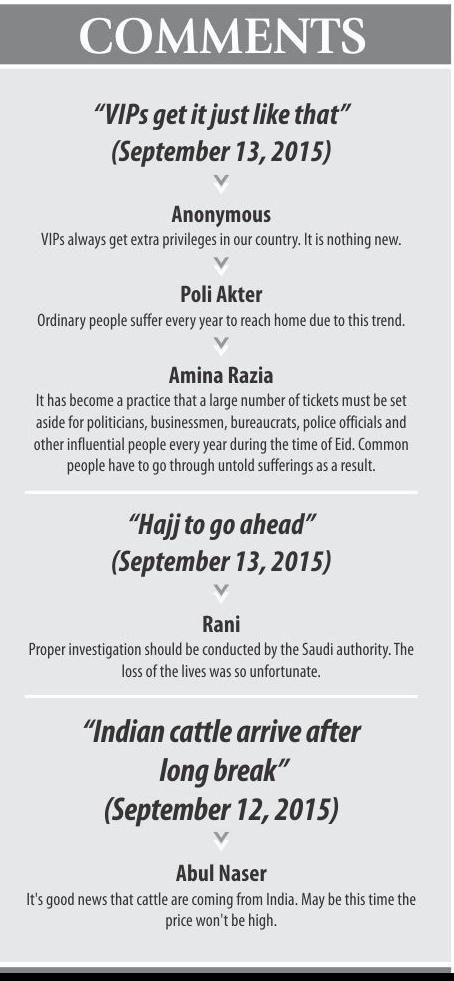 COMMENTS

"VIPs get it just like that"
(September 13, 2015)

Anonymous
VIPs always get extra privileges in our country. It is nothing new.

Poli Akter
Ordinary people suffer every year to reach home due to this trend.

Amina Razia
It has become a practice that a large number of tickets must be set aside for politicians, businessmen, bureaucrats, police officials and other influential people every year during the time of Eid. Common people have to go through untold sufferings as a result.

"Hajj to go ahead"
(September 13, 2015)

Rani
Proper investigation should be conducted by the Saudi authority. The loss of the lives was so unfortunate.

"Indian cattle arrive after long break"
(September 12, 2015)

Abul Naser
It's good news that cattle are coming from India. May be this time the price won't be high.